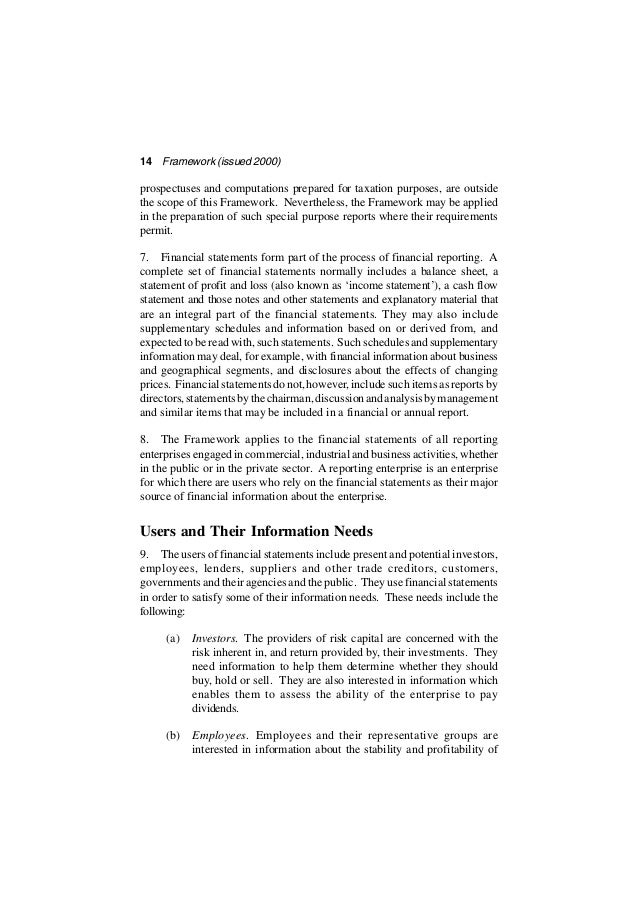 14 Framework (issued 2000)

prospectuses and computations prepared for taxation purposes, are outside the scope of this Framework. Nevertheless, the Framework may be applied in the preparation of such special purpose reports where their requirements permit.

7. Financial statements form part of the process of financial reporting. A complete set of financial statements normally includes a balance sheet, a statement of profit and loss (also known as 'income statement'), a cash flow statement and those notes and other statements and explanatory material that are an integral part of the financial statements. They may also include supplementary schedules and information based on or derived from, and expected to be read with, such statements. Such schedules and supplementary information may deal, for example, with financial information about business and geographical segments, and disclosures about the effects of changing prices. Financial statements do not, however, include such items as reports by directors, statements by the chairman, discussion and analysis by management and similar items that may be included in a financial or annual report.

8. The Framework applies to the financial statements of all reporting enterprises engaged in commercial, industrial and business activities, whether in the public or in the private sector. A reporting enterprise is an enterprise for which there are users who rely on the financial statements as their major source of financial information about the enterprise.

Users and Their Information Needs

9. The users of financial statements include present and potential investors, employees, lenders, suppliers and other trade creditors, customers, governments and their agencies and the public. They use financial statements in order to satisfy some of their information needs. These needs include the following:

(a) Investors. The providers of risk capital are concerned with the risk inherent in, and return provided by, their investments. They need information to help them determine whether they should buy, hold or sell. They are also interested in information which enables them to assess the ability of the enterprise to pay dividends.

(b) Employees. Employees and their representative groups are interested in information about the stability and profitability of